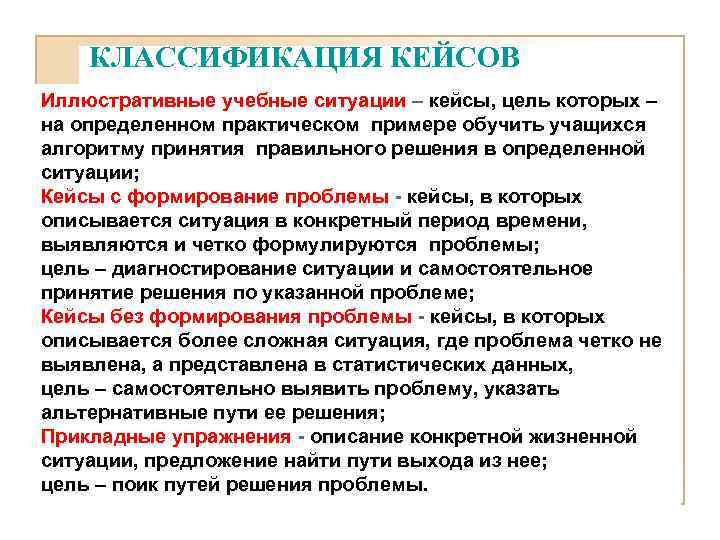 КЛАССИФИКАЦИЯ КЕЙСОВ

Иллюстративные учебные ситуации – кейсы, цель которых – на определенном практическом примере обучить учащихся алгоритму принятия правильного решения в определенной ситуации;
Кейсы с формирование проблемы - кейсы, в которых описывается ситуация в конкретный период времени, выявляются и четко формулируются проблемы;
цель – диагностирование ситуации и самостоятельное принятие решения по указанной проблеме;
Кейсы без формирования проблемы - кейсы, в которых описывается более сложная ситуация, где проблема четко не выявлена, а представлена в статистических данных,
цель – самостоятельно выявить проблему, указать альтернативные пути ее решения;
Прикладные упражнения - описание конкретной жизненной ситуации, предложение найти пути выхода из нее;
цель – поик путей решения проблемы.